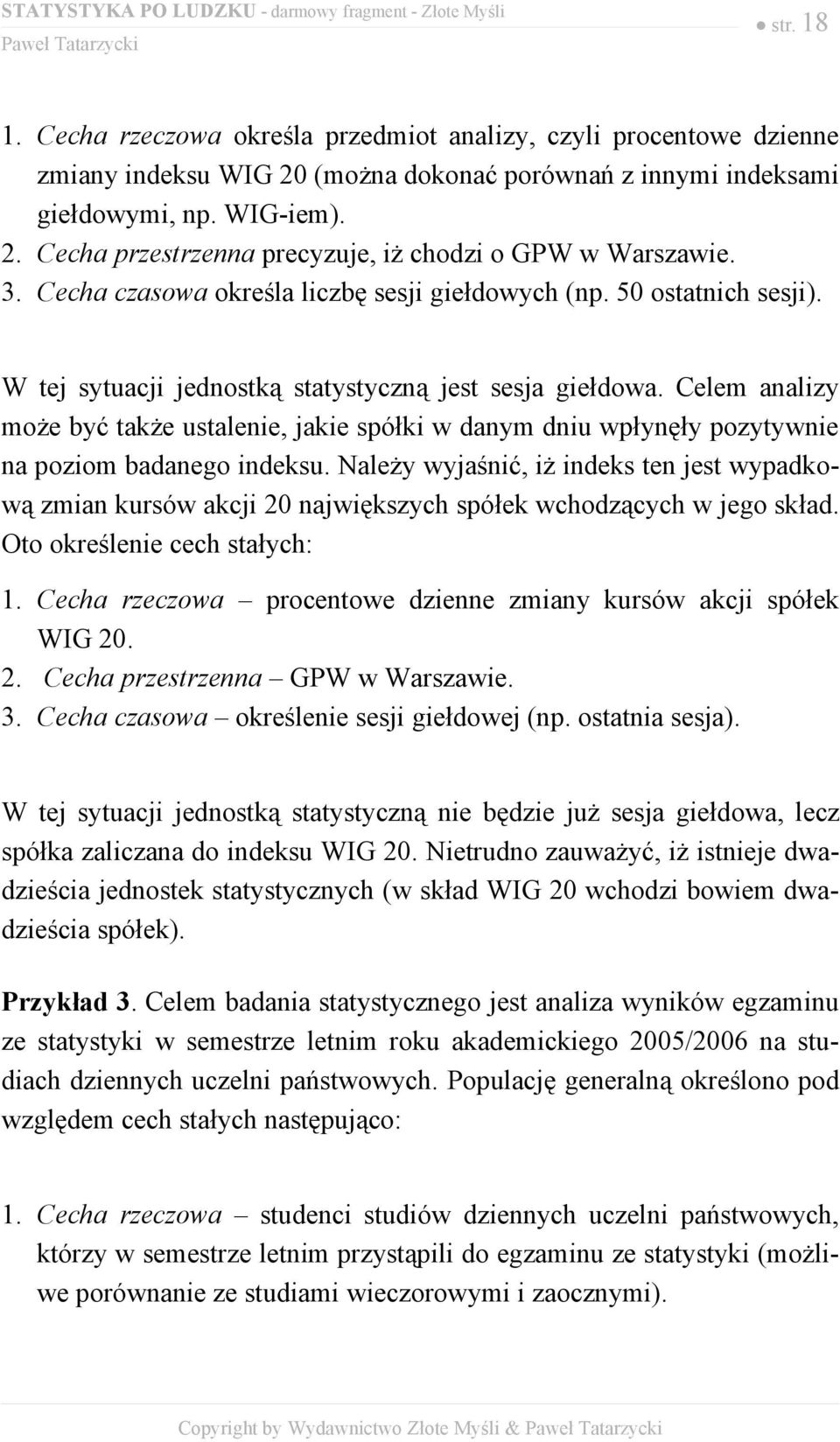 STATYSTYKA PO LUDZKU - darmowy fragment - Złote Myśli
Paweł Tatarzycki
● str. 18

1. Cecha rzeczowa określa przedmiot analizy, czyli procentowe dzienne zmiany indeksu WIG 20 (można dokonać porównań z innymi indeksami giełdowymi, np. WIG-iem).
2. Cecha przestrzenna precyzuje, iż chodzi o GPW w Warszawie.
3. Cecha czasowa określa liczbę sesji giełdowych (np. 50 ostatnich sesji).

W tej sytuacji jednostką statystyczną jest sesja giełdowa. Celem analizy może być także ustalenie, jakie spółki w danym dniu wpłynęły pozytywnie na poziom badanego indeksu. Należy wyjaśnić, iż indeks ten jest wypadkową zmian kursów akcji 20 największych spółek wchodzących w jego skład. Oto określenie cech stałych:
1. Cecha rzeczowa – procentowe dzienne zmiany kursów akcji spółek WIG 20.
2. Cecha przestrzenna – GPW w Warszawie.
3. Cecha czasowa – określenie sesji giełdowej (np. ostatnia sesja).

W tej sytuacji jednostką statystyczną nie będzie już sesja giełdowa, lecz spółka zaliczana do indeksu WIG 20. Nietrudno zauważyć, iż istnieje dwadzieścia jednostek statystycznych (w skład WIG 20 wchodzi bowiem dwadzieścia spółek).

Przykład 3. Celem badania statystycznego jest analiza wyników egzaminu ze statystyki w semestrze letnim roku akademickiego 2005/2006 na studiach dziennych uczelni państwowych. Populację generalną określono pod względem cech stałych następująco:

1. Cecha rzeczowa – studenci studiów dziennych uczelni państwowych, którzy w semestrze letnim przystąpili do egzaminu ze statystyki (możliwe porównanie ze studiami wieczorowymi i zaocznymi).

Copyright by Wydawnictwo Złote Myśli & Paweł Tatarzycki